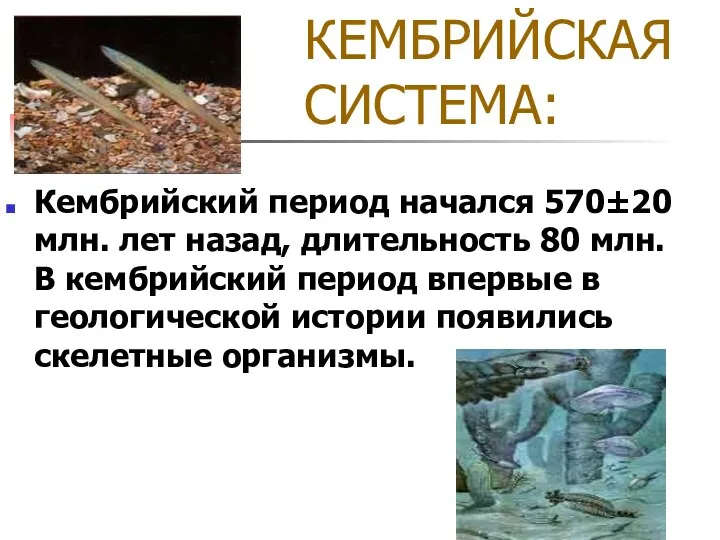 КЕМБРИЙСКАЯ СИСТЕМА:

Кембрийский период начался 570±20 млн. лет назад, длительность 80 млн. В кембрийский период впервые в геологической истории появились скелетные организмы.